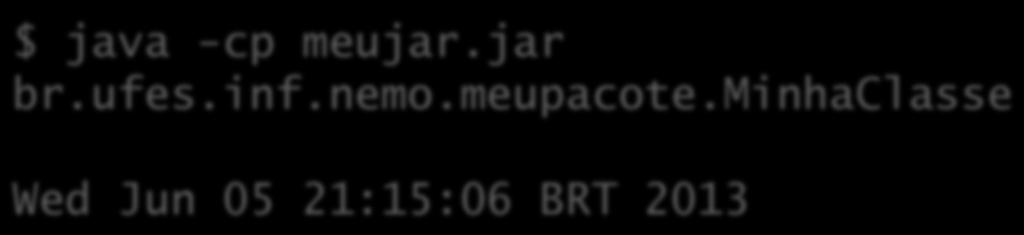 $ java -cp meujar.jar br.ufes.inf.nemo.meupacote.MinhaClasse

Wed Jun 05 21:15:06 BRT 2013